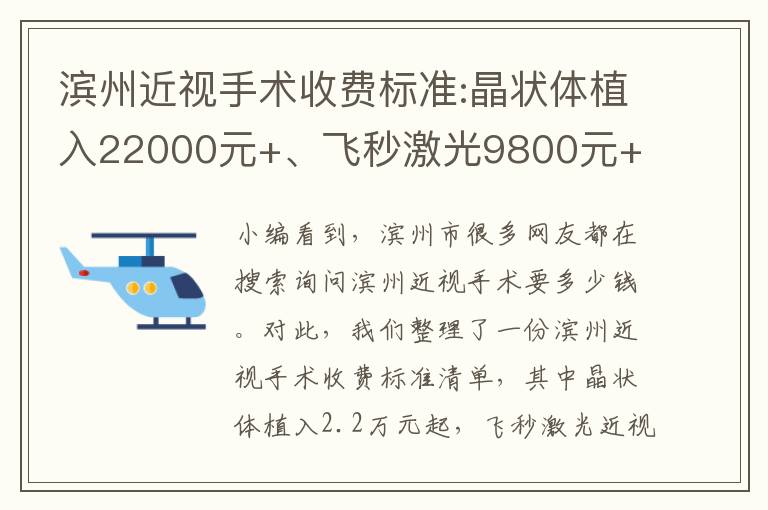 滨州近视手术收费标准:晶状体植入22000元+、飞秒激光9800元+

小编看到，滨州市很多网友都在搜索询问滨州近视手术要多少钱。对此，我们整理了一份滨州近视手术收费标准清单，其中晶状体植入2.2万元起，飞秒激光近视